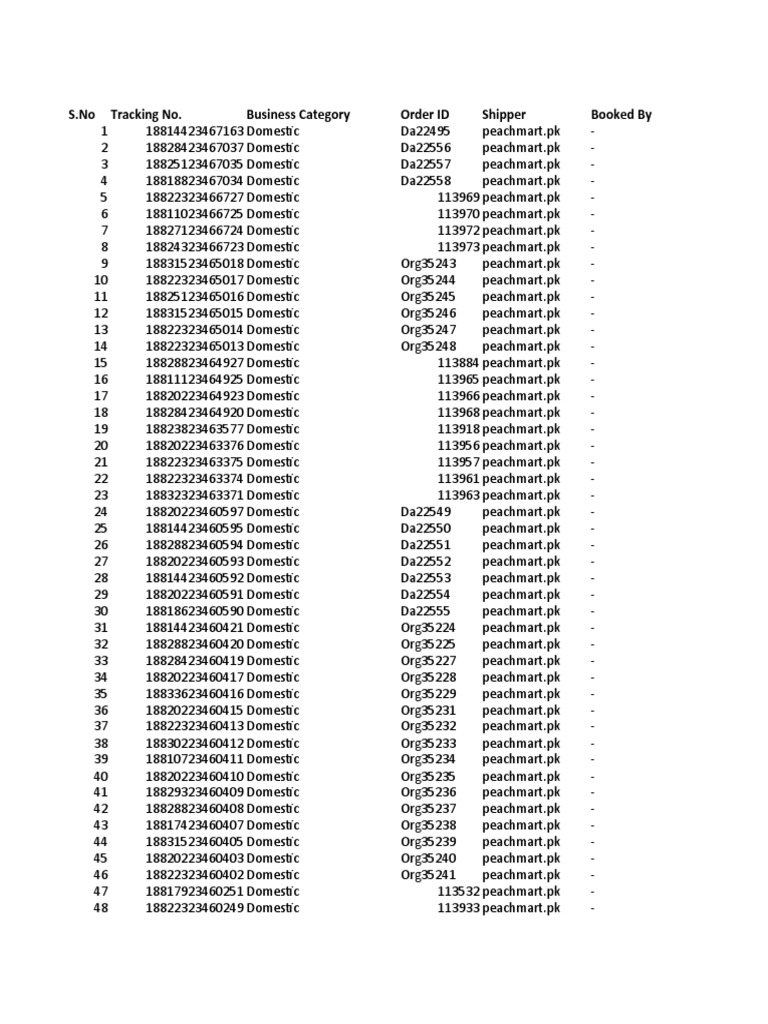 | S.No | Tracking No. | Business Category | Order ID | Shipper | Booked By |
|---|---|---|---|---|---|
| 1 | 18814423467163 | Domestic | Da22495 | peachmart.pk | - |
| 2 | 18828423467037 | Domestic | Da22556 | peachmart.pk | - |
| 3 | 18825123467035 | Domestic | Da22557 | peachmart.pk | - |
| 4 | 18818823467034 | Domestic | Da22558 | peachmart.pk | - |
| 5 | 18822323466727 | Domestic | 113969 | peachmart.pk | - |
| 6 | 18811023466725 | Domestic | 113970 | peachmart.pk | - |
| 7 | 18827123466724 | Domestic | 113972 | peachmart.pk | - |
| 8 | 18824323466723 | Domestic | 113973 | peachmart.pk | - |
| 9 | 18831523465018 | Domestic | Org35243 | peachmart.pk | - |
| 10 | 18822323465017 | Domestic | Org35244 | peachmart.pk | - |
| 11 | 18825123465016 | Domestic | Org35245 | peachmart.pk | - |
| 12 | 18831523465015 | Domestic | Org35246 | peachmart.pk | - |
| 13 | 18822323465014 | Domestic | Org35247 | peachmart.pk | - |
| 14 | 18822323465013 | Domestic | Org35248 | peachmart.pk | - |
| 15 | 18828823464927 | Domestic | 113884 | peachmart.pk | - |
| 16 | 18811123464925 | Domestic | 113965 | peachmart.pk | - |
| 17 | 18820223464923 | Domestic | 113966 | peachmart.pk | - |
| 18 | 18828423464920 | Domestic | 113968 | peachmart.pk | - |
| 19 | 18823823463577 | Domestic | 113918 | peachmart.pk | - |
| 20 | 18820223463376 | Domestic | 113956 | peachmart.pk | - |
| 21 | 18822323463375 | Domestic | 113957 | peachmart.pk | - |
| 22 | 18822323463374 | Domestic | 113961 | peachmart.pk | - |
| 23 | 18832323463371 | Domestic | 113963 | peachmart.pk | - |
| 24 | 18820223460597 | Domestic | Da22549 | peachmart.pk | - |
| 25 | 18814423460595 | Domestic | Da22550 | peachmart.pk | - |
| 26 | 18828823460594 | Domestic | Da22551 | peachmart.pk | - |
| 27 | 18820223460593 | Domestic | Da22552 | peachmart.pk | - |
| 28 | 18814423460592 | Domestic | Da22553 | peachmart.pk | - |
| 29 | 18820223460591 | Domestic | Da22554 | peachmart.pk | - |
| 30 | 18818623460590 | Domestic | Da22555 | peachmart.pk | - |
| 31 | 18814423460421 | Domestic | Org35224 | peachmart.pk | - |
| 32 | 18828823460420 | Domestic | Org35225 | peachmart.pk | - |
| 33 | 18828423460419 | Domestic | Org35227 | peachmart.pk | - |
| 34 | 18820223460417 | Domestic | Org35228 | peachmart.pk | - |
| 35 | 18833623460416 | Domestic | Org35229 | peachmart.pk | - |
| 36 | 18820223460415 | Domestic | Org35231 | peachmart.pk | - |
| 37 | 18822323460413 | Domestic | Org35232 | peachmart.pk | - |
| 38 | 18830223460412 | Domestic | Org35233 | peachmart.pk | - |
| 39 | 18810723460411 | Domestic | Org35234 | peachmart.pk | - |
| 40 | 18820223460410 | Domestic | Org35235 | peachmart.pk | - |
| 41 | 18829323460409 | Domestic | Org35236 | peachmart.pk | - |
| 42 | 18828823460408 | Domestic | Org35237 | peachmart.pk | - |
| 43 | 18817423460407 | Domestic | Org35238 | peachmart.pk | - |
| 44 | 18831523460405 | Domestic | Org35239 | peachmart.pk | - |
| 45 | 18820223460403 | Domestic | Org35240 | peachmart.pk | - |
| 46 | 18822323460402 | Domestic | Org35241 | peachmart.pk | - |
| 47 | 18817923460251 | Domestic | 113532 | peachmart.pk | - |
| 48 | 18822323460249 | Domestic | 113933 | peachmart.pk | - |